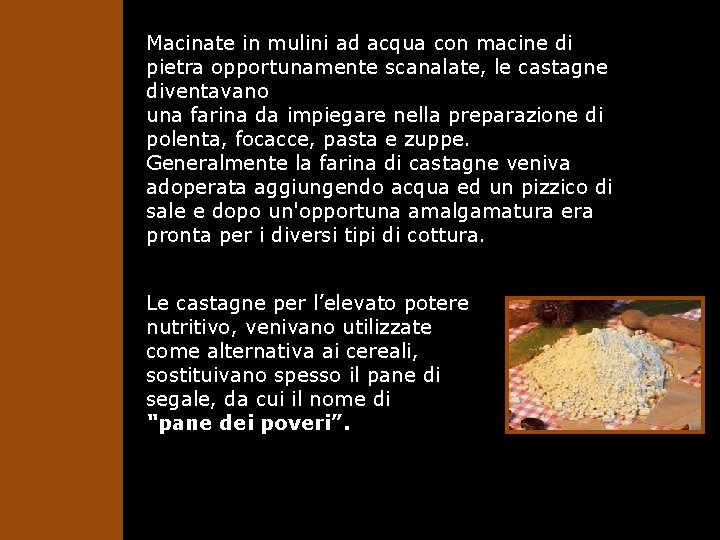 Macinate in mulini ad acqua con macine di pietra opportunamente scanalate, le castagne diventavano
una farina da impiegare nella preparazione di polenta, focacce, pasta e zuppe.
Generalmente la farina di castagne veniva adoperata aggiungendo acqua ed un pizzico di sale e dopo un'opportuna amalgamatura era pronta per i diversi tipi di cottura.

Le castagne per l'elevato potere nutritivo, venivano utilizzate come alternativa ai cereali, sostituivano spesso il pane di segale, da cui il nome di "pane dei poveri".